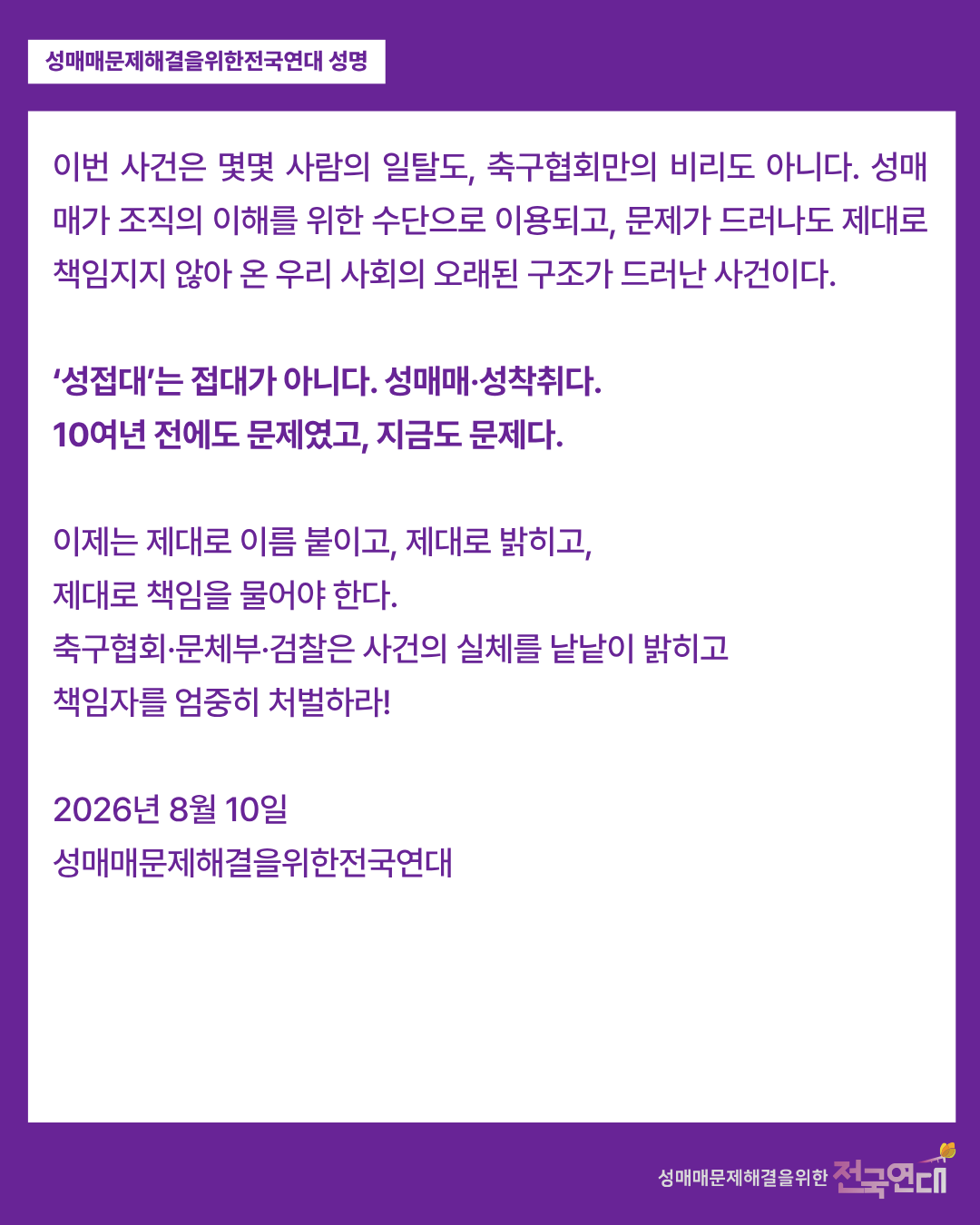 성매매문제해결을위한전국연대 성명

이번 사건은 몇몇 사람의 일탈도, 축구협회만의 비리도 아니다. 성매매가 조직의 이해를 위한 수단으로 이용되고, 문제가 드러나도 제대로 책임지지 않아 온 우리 사회의 오래된 구조가 드러난 사건이다.

'성접대'는 접대가 아니다. 성매매·성착취다.
10여년 전에도 문제였고, 지금도 문제다.

이제는 제대로 이름 붙이고, 제대로 밝히고,
제대로 책임을 물어야 한다.
축구협회·문체부·검찰은 사건의 실체를 낱낱이 밝히고
책임자를 엄중히 처벌하라!

2026년 8월 10일
성매매문제해결을위한전국연대

성매매문제해결을위한 전국연대